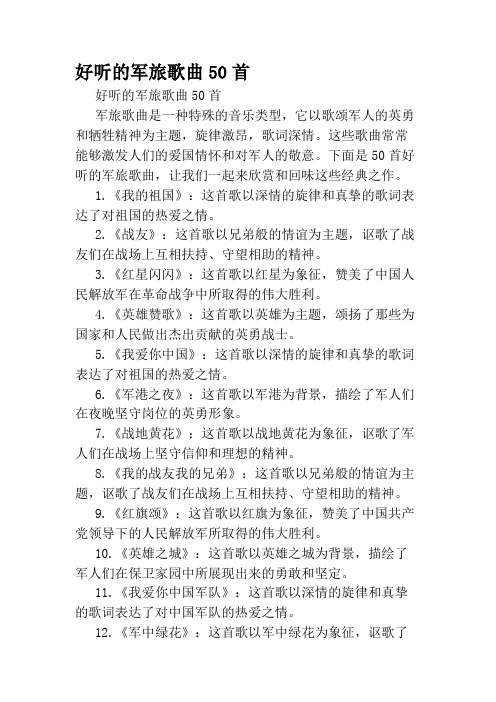 好听的军旅歌曲50首

好听的军旅歌曲50首

军旅歌曲是一种特殊的音乐类型，它以歌颂军人的英勇和牺牲精神为主题，旋律激昂，歌词深情。这些歌曲常常能够激发人们的爱国情怀和对军人的敬意。下面是50首好听的军旅歌曲，让我们一起来欣赏和回味这些经典之作。

1.《我的祖国》：这首歌以深情的旋律和真挚的歌词表达了对祖国的热爱之情。

2.《战友》：这首歌以兄弟般的情谊为主题，讴歌了战友们在战场上互相扶持、守望相助的精神。

3.《红星闪闪》：这首歌以红星为象征，赞美了中国人民解放军在革命战争中所取得的伟大胜利。

4.《英雄赞歌》：这首歌以英雄为主题，颂扬了那些为国家和人民做出杰出贡献的英勇战士。

5.《我爱你中国》：这首歌以深情的旋律和真挚的歌词表达了对祖国的热爱之情。

6.《军港之夜》：这首歌以军港为背景，描绘了军人们在夜晚坚守岗位的英勇形象。

7.《战地黄花》：这首歌以战地黄花为象征，讴歌了军人们在战场上坚守信仰和理想的精神。

8.《我的战友我的兄弟》：这首歌以兄弟般的情谊为主题，讴歌了战友们在战场上互相扶持、守望相助的精神。

9.《红旗颂》：这首歌以红旗为象征，赞美了中国共产党领导下的人民解放军所取得的伟大胜利。

10.《英雄之城》：这首歌以英雄之城为背景，描绘了军人们在保卫家园中所展现出来的勇敢和坚定。

11.《我爱你中国军队》：这首歌以深情的旋律和真挚的歌词表达了对中国军队的热爱之情。

12.《军中绿花》：这首歌以军中绿花为象征，讴歌了